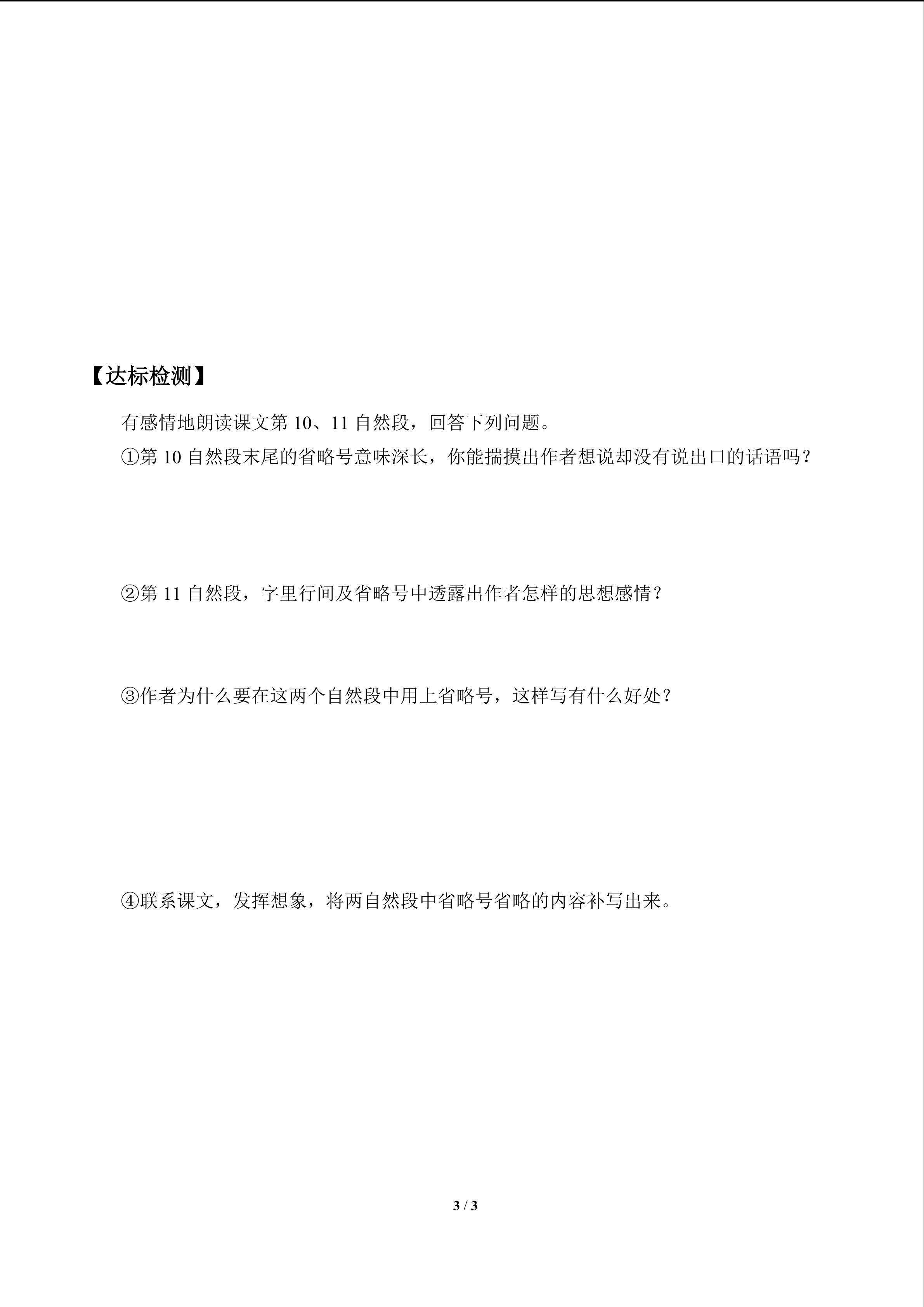 【达标检测】

有感情地朗读课文第10、11自然段，回答下列问题。

①第10自然段末尾的省略号意味深长，你能揣摸出作者想说却没有说出口的话语吗？

②第11自然段，字里行间及省略号中透露出作者怎样的思想感情？

③作者为什么要在这两个自然段中用上省略号，这样写有什么好处？

④联系课文，发挥想象，将两自然段中省略号省略的内容补写出来。

3 / 3